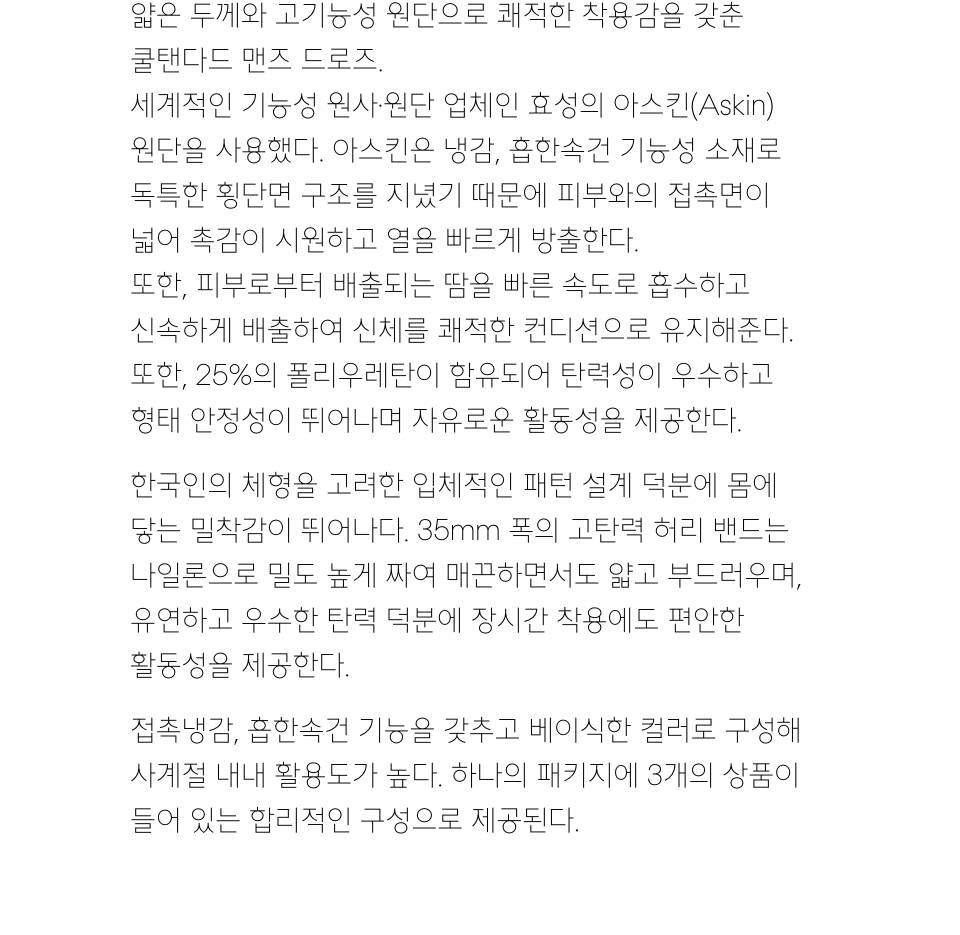 얇은 두께와 고기능성 원단으로 쾌적한 착용감을 갖춘 쿨탠다드 맨즈 드로즈.
세계적인 기능성 원사·원단 업체인 효성의 아스킨(Askin) 원단을 사용했다. 아스킨은 냉감, 흡한속건 기능성 소재로 독특한 횡단면 구조를 지녔기 때문에 피부와의 접촉면이 넓어 촉감이 시원하고 열을 빠르게 방출한다.
또한, 피부로부터 배출되는 땀을 빠른 속도로 흡수하고 신속하게 배출하여 신체를 쾌적한 컨디션으로 유지해준다.
또한, 25%의 폴리우레탄이 함유되어 탄력성이 우수하고 형태 안정성이 뛰어나며 자유로운 활동성을 제공한다.

한국인의 체형을 고려한 입체적인 패턴 설계 덕분에 몸에 닿는 밀착감이 뛰어나다. 35mm 폭의 고탄력 허리 밴드는 나일론으로 밀도 높게 짜여 매끈하면서도 얇고 부드러우며, 유연하고 우수한 탄력 덕분에 장시간 착용에도 편안한 활동성을 제공한다.

접촉냉감, 흡한속건 기능을 갖추고 베이식한 컬러로 구성해 사계절 내내 활용도가 높다. 하나의 패키지에 3개의 상품이 들어 있는 합리적인 구성으로 제공된다.